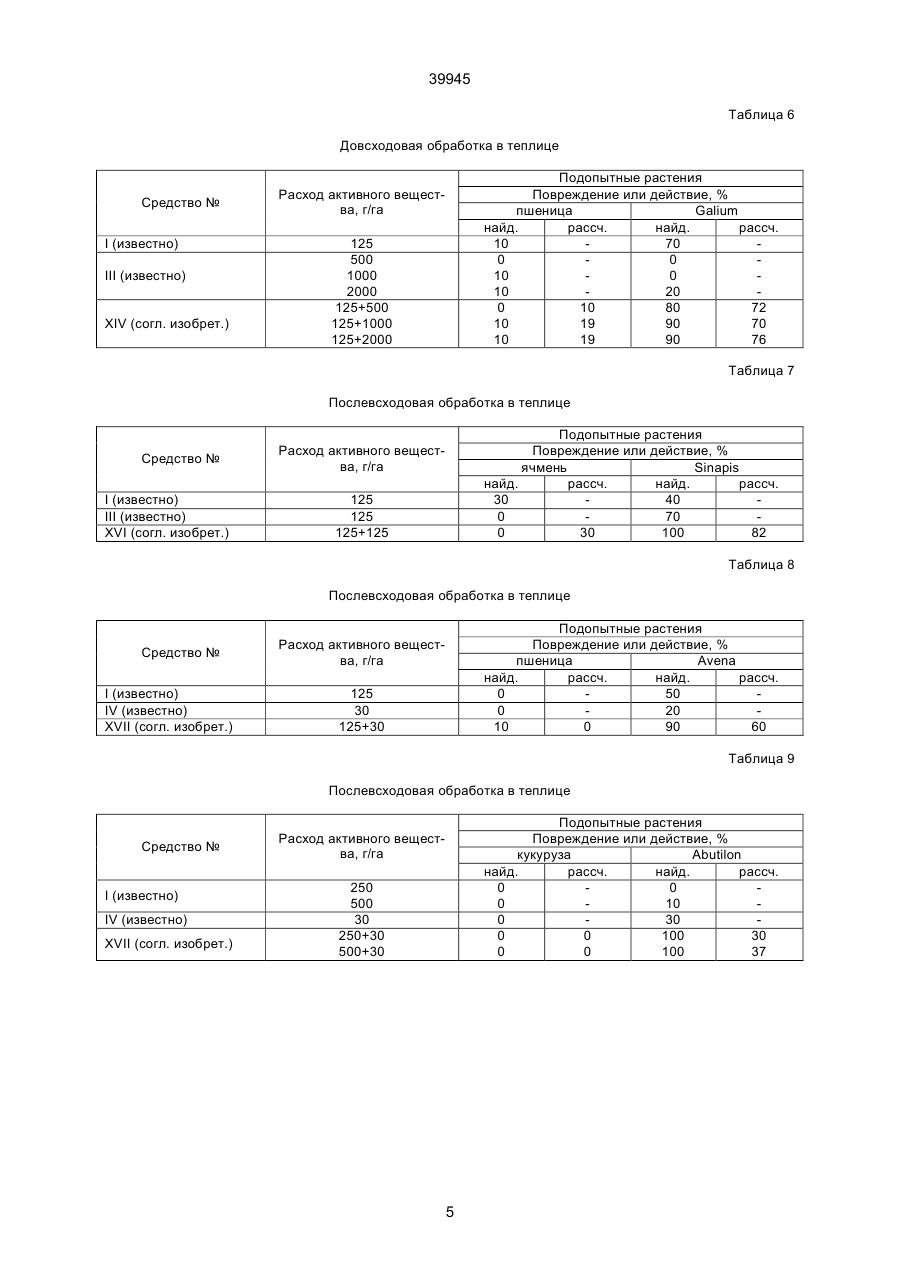 39945

Таблица 6

Довсходовая обработка в теплице

| Средство № | Расход активного вещества, г/га | Подопытные растения | | | |
|---|---|---|---|---|---|
| | | Повреждение или действие, % | | | |
| | | пшеница | | Galium | |
| | | найд. | рассч. | найд. | рассч. |
| I (известно) | 125 | 10 | - | 70 | - |
| III (известно) | 500 | 0 | - | 0 | - |
| | 1000 | 10 | - | 0 | - |
| | 2000 | 10 | - | 20 | - |
| XIV (согл. изобрет.) | 125+500 | 0 | 10 | 80 | 72 |
| | 125+1000 | 10 | 19 | 90 | 70 |
| | 125+2000 | 10 | 19 | 90 | 76 |

Таблица 7

Послевсходовая обработка в теплице

| Средство № | Расход активного вещества, г/га | Подопытные растения | | | |
|---|---|---|---|---|---|
| | | Повреждение или действие, % | | | |
| | | ячмень | | Sinapis | |
| | | найд. | рассч. | найд. | рассч. |
| I (известно) | 125 | 30 | - | 40 | - |
| III (известно) | 125 | 0 | - | 70 | - |
| XVI (согл. изобрет.) | 125+125 | 0 | 30 | 100 | 82 |

Таблица 8

Послевсходовая обработка в теплице

| Средство № | Расход активного вещества, г/га | Подопытные растения | | | |
|---|---|---|---|---|---|
| | | Повреждение или действие, % | | | |
| | | пшеница | | Avena | |
| | | найд. | рассч. | найд. | рассч. |
| I (известно) | 125 | 0 | - | 50 | - |
| IV (известно) | 30 | 0 | - | 20 | - |
| XVII (согл. изобрет.) | 125+30 | 10 | 0 | 90 | 60 |

Таблица 9

Послевсходовая обработка в теплице

| Средство № | Расход активного вещества, г/га | Подопытные растения | | | |
|---|---|---|---|---|---|
| | | Повреждение или действие, % | | | |
| | | кукуруза | | Abutilon | |
| | | найд. | рассч. | найд. | рассч. |
| I (известно) | 250 | 0 | - | 0 | - |
| | 500 | 0 | - | 10 | - |
| IV (известно) | 30 | 0 | - | 30 | - |
| XVII (согл. изобрет.) | 250+30 | 0 | 0 | 100 | 30 |
| | 500+30 | 0 | 0 | 100 | 37 |

5